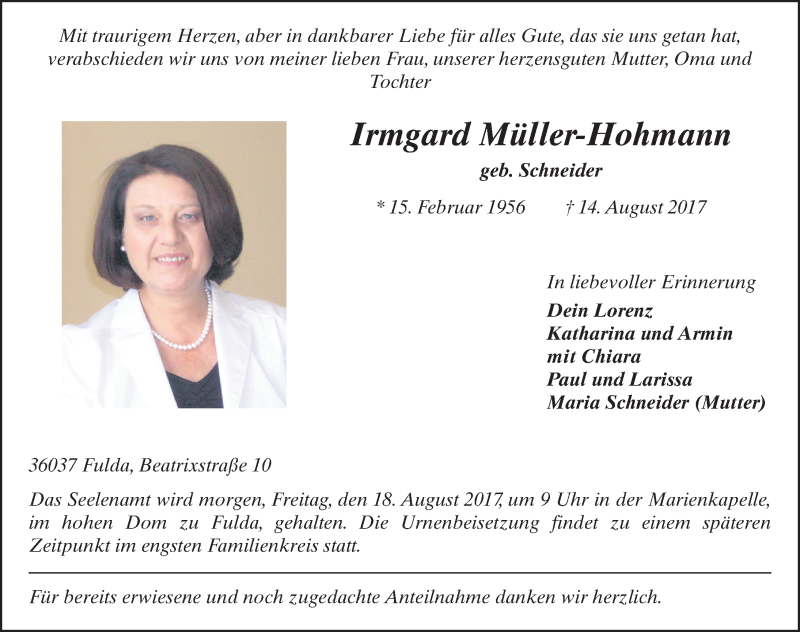 Mit traurigem Herzen, aber in dankbarer Liebe für alles Gute, das sie uns getan hat, verabschieden wir uns von meiner lieben Frau, unserer herzensguten Mutter, Oma und Tochter

Irmgard Müller-Hohmann

geb. Schneider

* 15. Februar 1956 † 14. August 2017

In liebevoller Erinnerung

Dein Lorenz
Katharina und Armin
mit Chiara
Paul und Larissa
Maria Schneider (Mutter)

36037 Fulda, Beatrixstraße 10

Das Seelenamt wird morgen, Freitag, den 18. August 2017, um 9 Uhr in der Marienkapelle, im hohen Dom zu Fulda, gehalten. Die Urnenbeisetzung findet zu einem späteren Zeitpunkt im engsten Familienkreis statt.

Für bereits erwiesene und noch zugedachte Anteilnahme danken wir herzlich.